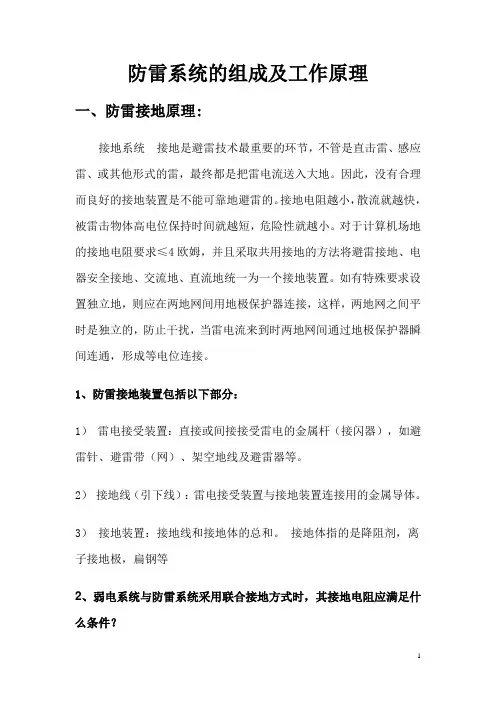 防雷系统的组成及工作原理

一、防雷接地原理：

接地系统　接地是避雷技术最重要的环节，不管是直击雷、感应雷、或其他形式的雷，最终都是把雷电流送入大地。因此，没有合理而良好的接地装置是不能可靠地避雷的。接地电阻越小，散流就越快，被雷击物体高电位保持时间就越短，危险性就越小。对于计算机场地的接地电阻要求≤4 欧姆，并且采取共用接地的方法将避雷接地、电器安全接地、交流地、直流地统一为一个接地装置。如有特殊要求设置独立地，则应在两地网间用地极保护器连接，这样，两地网之间平时是独立的，防止干扰，当雷电流来到时两地网间通过地极保护器瞬间连通，形成等电位连接。

1、防雷接地装置包括以下部分：

1）　雷电接受装置：直接或间接接受雷电的金属杆（接闪器），如避雷针、避雷带（网）、架空地线及避雷器等。

2）　接地线（引下线）：雷电接受装置与接地装置连接用的金属导体。

3）　接地装置：接地线和接地体的总和。　接地体指的是降阻剂，离子接地极，扁钢等

2、弱电系统与防雷系统采用联合接地方式时，其接地电阻应满足什么条件？

1